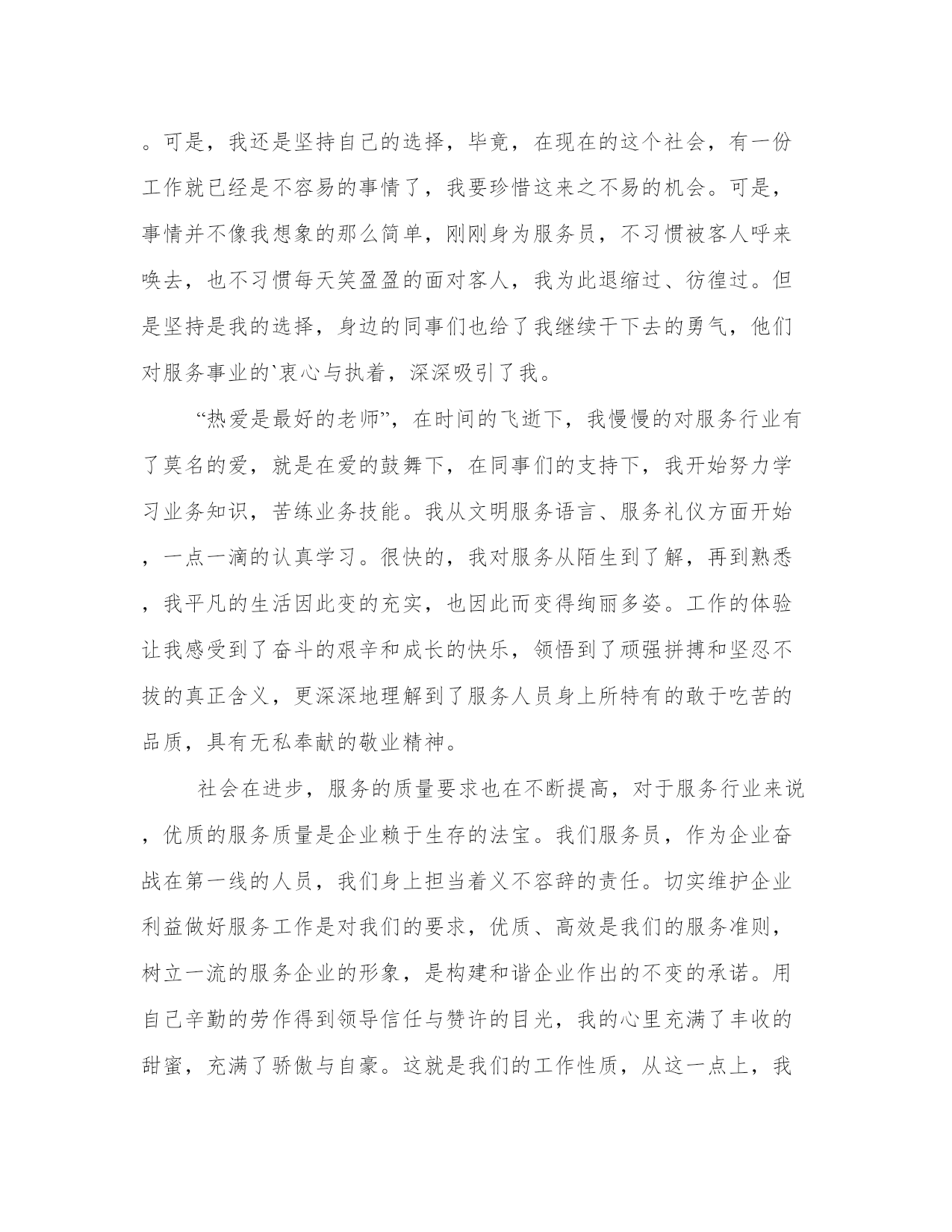 。可是，我还是坚持自己的选择，毕竟，在现在的这个社会，有一份工作就已经是不容易的事情了，我要珍惜这来之不易的机会。可是，事情并不像我想象的那么简单，刚刚身为服务员，不习惯被客人呼来唤去，也不习惯每天笑盈盈的面对客人，我为此退缩过、彷徨过。但是坚持是我的选择，身边的同事们也给了我继续干下去的勇气，他们对服务事业的`衷心与执着，深深吸引了我。

“热爱是最好的老师”，在时间的飞逝下，我慢慢的对服务行业有了莫名的爱，就是在爱的鼓舞下，在同事们的支持下，我开始努力学习业务知识，苦练业务技能。我从文明服务语言、服务礼仪方面开始，一点一滴的认真学习。很快的，我对服务从陌生到了解，再到熟悉，我平凡的生活因此变的充实，也因此而变得绚丽多姿。工作的体验让我感受到了奋斗的艰辛和成长的快乐，领悟到了顽强拼搏和坚忍不拔的真正含义，更深深地理解到了服务人员身上所特有的敢于吃苦的品质，具有无私奉献的敬业精神。

社会在进步，服务的质量要求也在不断提高，对于服务行业来说，优质的服务质量是企业赖于生存的法宝。我们服务员，作为企业奋战在第一线的人员，我们身上担当着义不容辞的责任。切实维护企业利益做好服务工作是对我们的要求，优质、高效是我们的服务准则，树立一流的服务企业的形象，是构建和谐企业作出的不变的承诺。用自己辛勤的劳作得到领导信任与赞许的目光，我的心里充满了丰收的甜蜜，充满了骄傲与自豪。这就是我们的工作性质，从这一点上，我